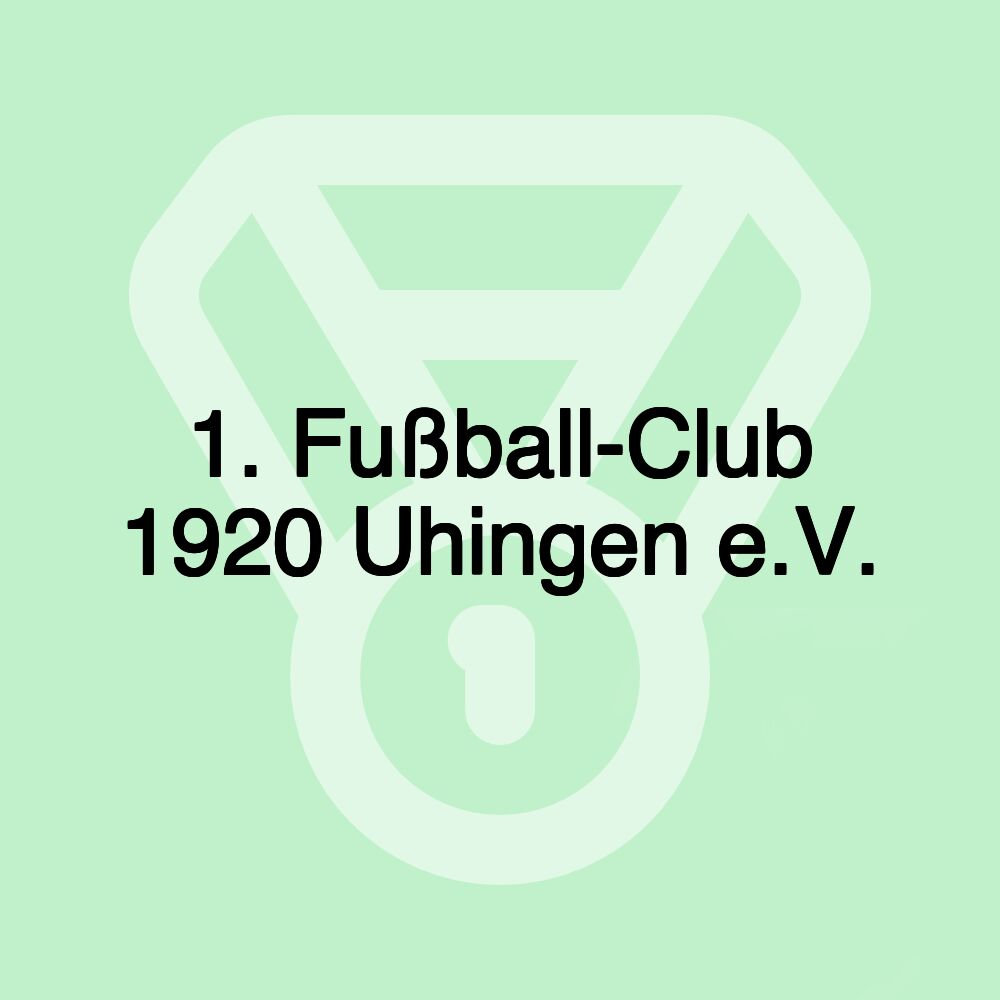 1. Fußball-Club 1920 Uhingen e.V.